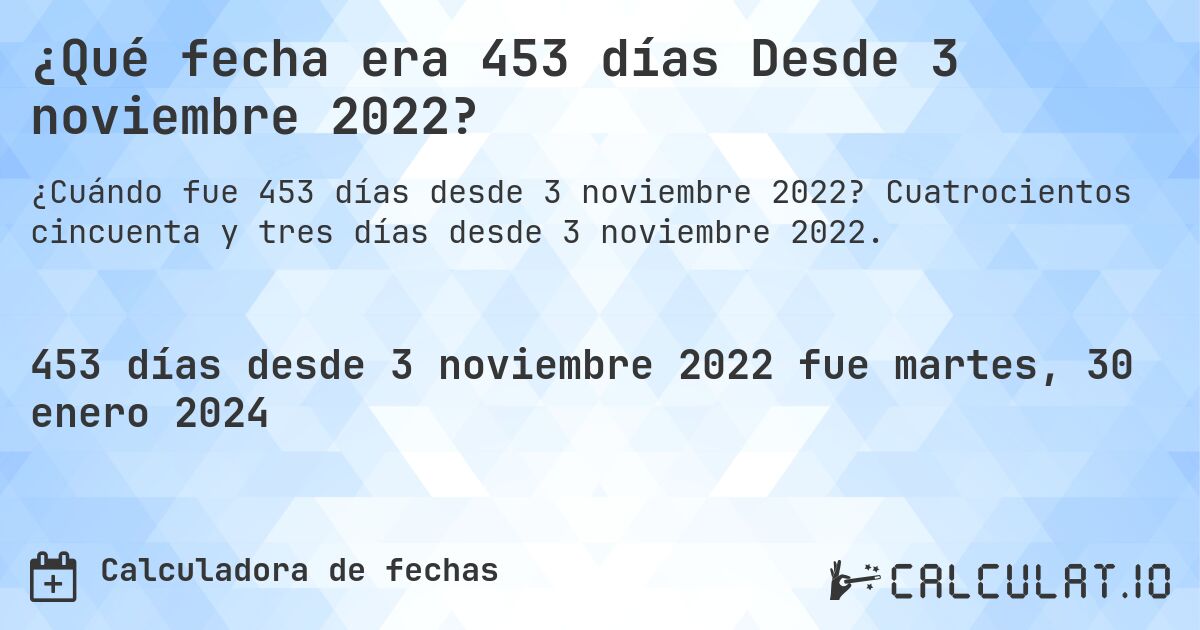 ¿Qué fecha era 453 días Desde 3 noviembre 2022?

¿Cuándo fue 453 días desde 3 noviembre 2022? Cuatrocientos cincuenta y tres días desde 3 noviembre 2022.

453 días desde 3 noviembre 2022 fue martes, 30 enero 2024

Calculadora de fechas

CALCULAT.IO